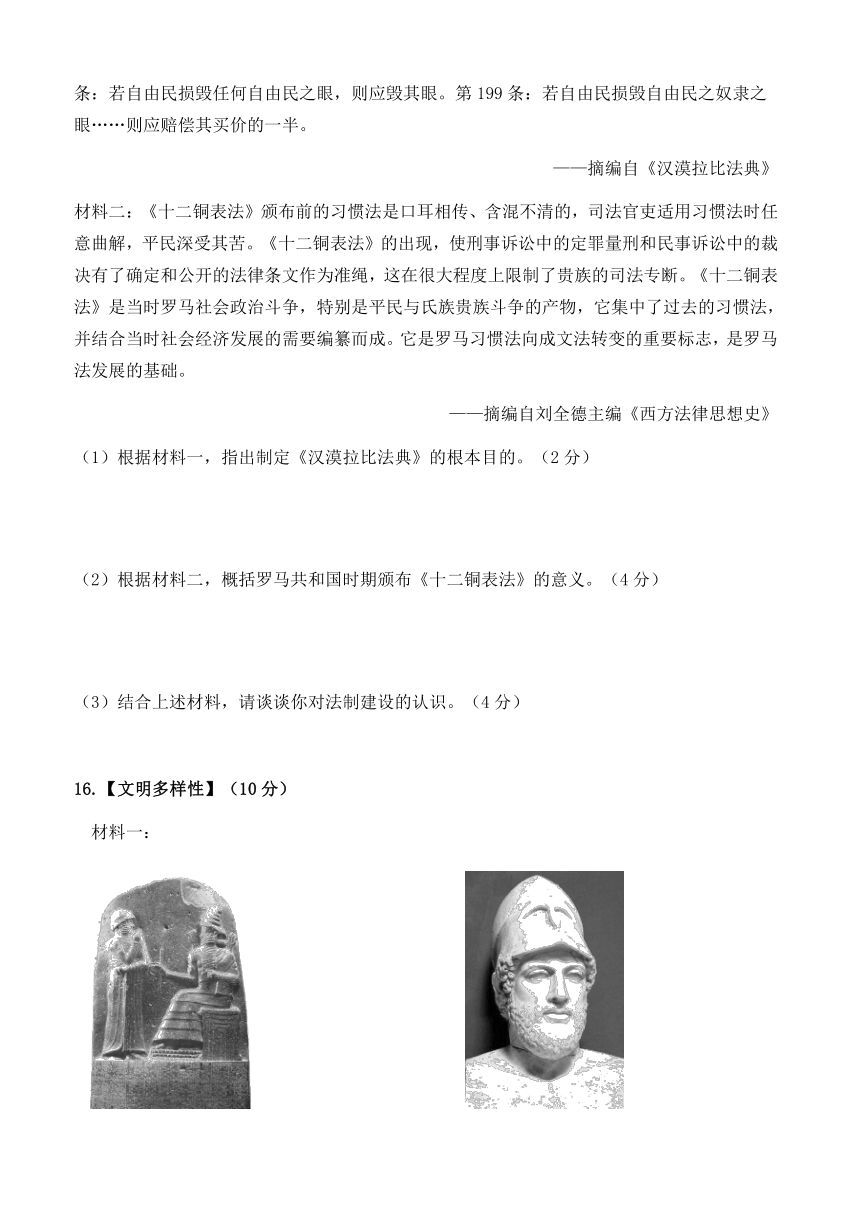 条：若自由民损毁任何自由民之眼，则应毁其眼。第 199 条：若自由民损毁自由民之奴隶之眼……则应赔偿其买价的一半。

——摘编自《汉漠拉比法典》

材料二：《十二铜表法》颁布前的习惯法是口耳相传、含混不清的，司法官吏适用习惯法时任意曲解，平民深受其苦。《十二铜表法》的出现，使刑事诉讼中的定罪量刑和民事诉讼中的裁决有了确定和公开的法律条文作为准绳，这在很大程度上限制了贵族的司法专断。《十二铜表法》是当时罗马社会政治斗争，特别是平民与氏族贵族斗争的产物，它集中了过去的习惯法，并结合当时社会经济发展的需要编纂而成。它是罗马习惯法向成文法转变的重要标志，是罗马法发展的基础。

——摘编自刘全德主编《西方法律思想史》

（1）根据材料一，指出制定《汉漠拉比法典》的根本目的。（2 分）

（2）根据材料二，概括罗马共和国时期颁布《十二铜表法》的意义。（4 分）

（3）结合上述材料，请谈谈你对法制建设的认识。（4 分）

16.【文明多样性】（10 分）

材料一：